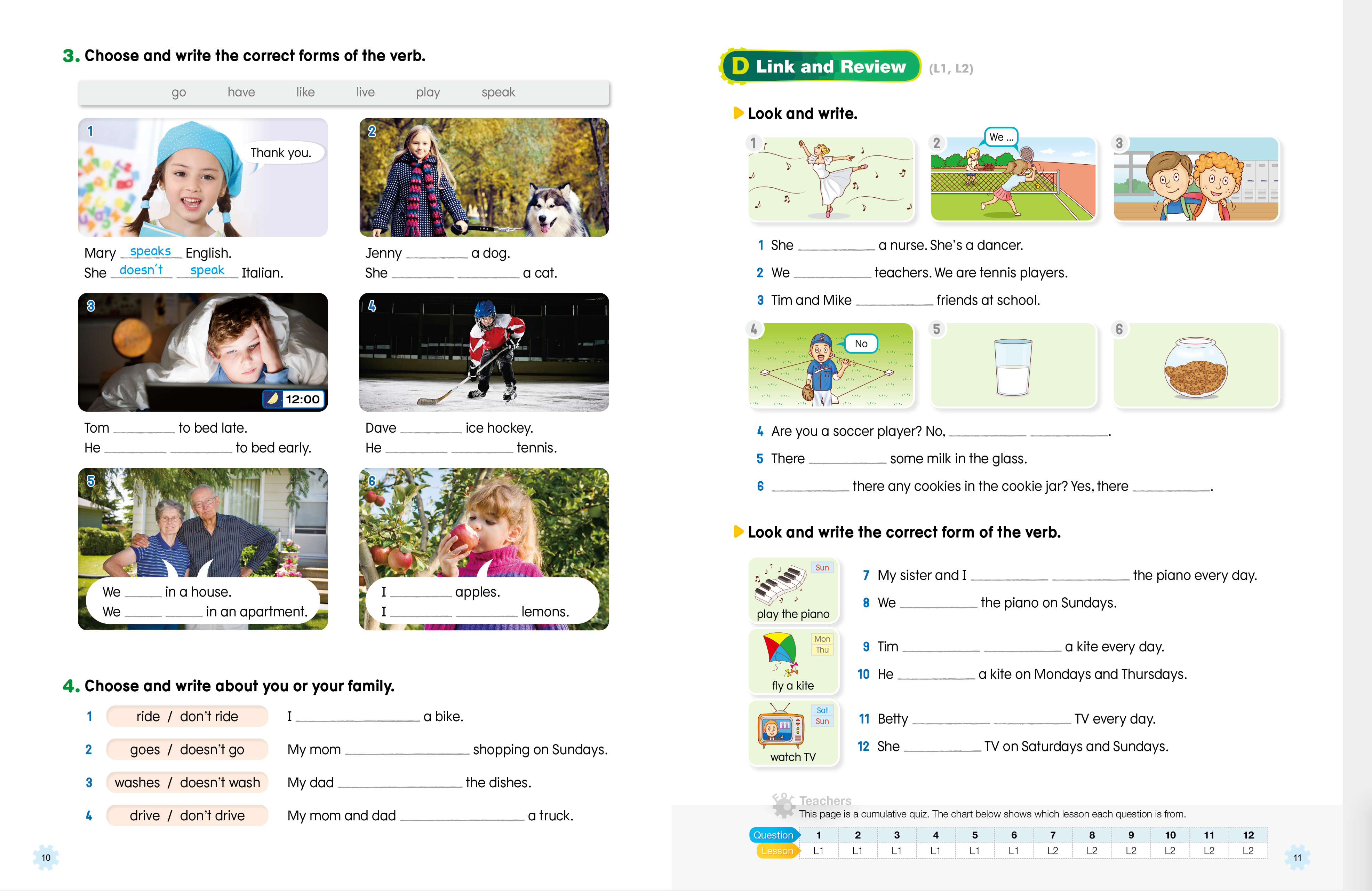 3. Choose and write the correct forms of the verb.

go have like live play speak

1
Thank you.
Mary speaks English.
She doesn't speak Italian.

2
Jenny ____ a dog.
She ____ ____ a cat.

3
12:00
Tom ____ to bed late.
He ____ ____ to bed early.

4
Dave ____ ice hockey.
He ____ ____ tennis.

5
We ____ in a house.
We ____ ____ in an apartment.

6
I ____ apples.
I ____ ____ lemons.

4. Choose and write about you or your family.

1 ride / don't ride I ____ a bike.
2 goes / doesn't go My mom ____ shopping on Sundays.
3 washes / doesn't wash My dad ____ the dishes.
4 drive / don't drive My mom and dad ____ a truck.

10

D Link and Review (L1, L2)

Look and write.

1 2 We ... 3

1 She ____ a nurse. She's a dancer.
2 We ____ teachers. We are tennis players.
3 Tim and Mike ____ friends at school.

4 No 5 6

4 Are you a soccer player? No, ____ ____.
5 There ____ some milk in the glass.
6 ____ there any cookies in the cookie jar? Yes, there ____.

Look and write the correct form of the verb.

Sun
play the piano
7 My sister and I ____ ____ the piano every day.
8 We ____ the piano on Sundays.

Mon
Thu
fly a kite
9 Tim ____ ____ a kite every day.
10 He ____ a kite on Mondays and Thursdays.

Sat
Sun
watch TV
11 Betty ____ ____ TV every day.
12 She ____ TV on Saturdays and Sundays.

Teachers
This page is a cumulative quiz. The chart below shows which lesson each question is from.

| Question | 1 | 2 | 3 | 4 | 5 | 6 | 7 | 8 | 9 | 10 | 11 | 12 |
|---|---|---|---|---|---|---|---|---|---|---|---|---|
| Lesson | L1 | L1 | L1 | L1 | L1 | L1 | L2 | L2 | L2 | L2 | L2 | L2 |

11